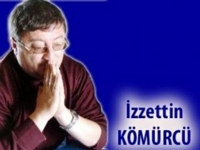 İzzettin
KÖMÜRCÜ